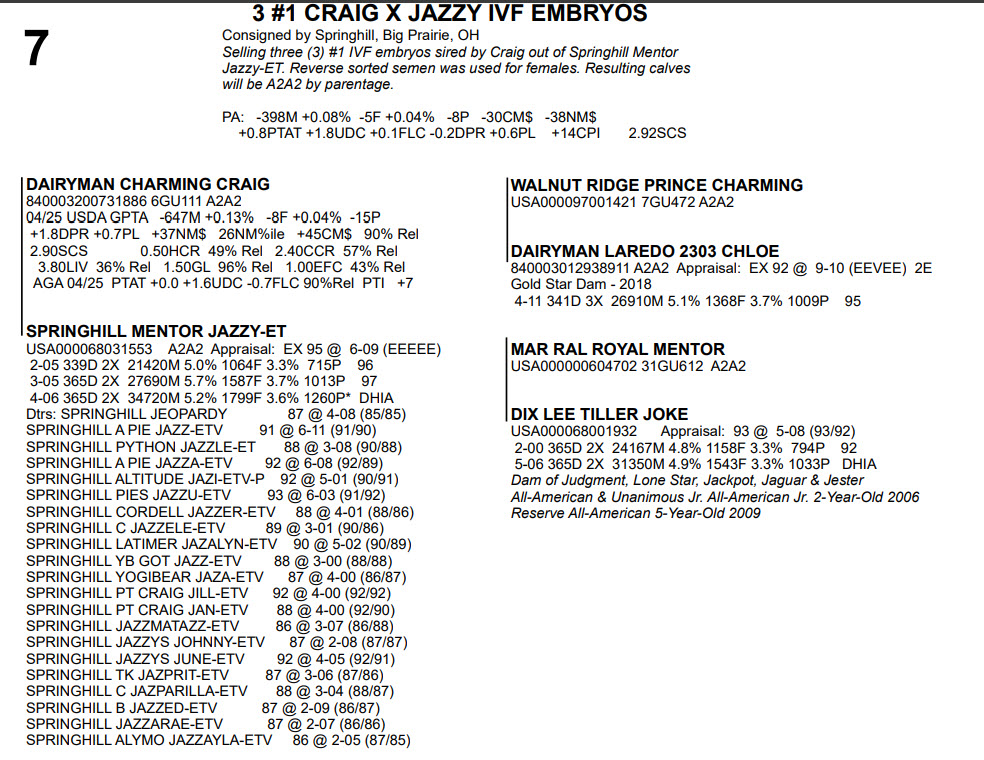 7

3 #1 CRAIG X JAZZY IVF EMBRYOS

Consigned by Springhill, Big Prairie, OH
Selling three (3) #1 IVF embryos sired by Craig out of Springhill Mentor Jazzy-ET. Reverse sorted semen was used for females. Resulting calves will be A2A2 by parentage.

PA: -398M +0.08% -5F +0.04% -8P -30CM$ -38NM$ +0.8PTAT +1.8UDC +0.1FLC -0.2DPR +0.6PL +14CPI 2.92SCS

DAIRYMAN CHARMING CRAIG
840003200731886 6GU111 A2A2
04/25 USDA GPTA -647M +0.13% -8F +0.04% -15P
+1.8DPR +0.7PL +37NM$ 26NM%ile +45CM$ 90% Rel
2.90SCS 0.50HCR 49% Rel 2.40CCR 57% Rel
3.80LIV 36% Rel 1.50GL 96% Rel 1.00EFC 43% Rel
AGA 04/25 PTAT +0.0 +1.6UDC -0.7FLC 90%Rel PTI +7

SPRINGHILL MENTOR JAZZY-ET
USA000068031553 A2A2 Appraisal: EX 95 @ 6-09 (EEEEE)
2-05 339D 2X 21420M 5.0% 1064F 3.3% 715P 96
3-05 365D 2X 27690M 5.7% 1587F 3.7% 1013P 97
4-06 365D 2X 34720M 5.2% 1799F 3.6% 1260P* DHIA
Dtrs: SPRINGHILL JEOPARDY 87 @ 4-08 (85/85)
SPRINGHILL A PIE JAZZ-ETV 91 @ 6-11 (91/90)
SPRINGHILL PYTHON JAZZLE-ET 88 @ 3-08 (90/88)
SPRINGHILL A PIE JAZZA-ETV 92 @ 6-08 (92/89)
SPRINGHILL ALTITUDE JAZI-ETV-P 92 @ 5-01 (90/91)
SPRINGHILL PIES JAZZU-ETV 93 @ 6-03 (91/92)
SPRINGHILL CORDELL JAZZER-ETV 88 @ 4-01 (88/86)
SPRINGHILL C JAZZELE-ETV 89 @ 3-01 (90/86)
SPRINGHILL LATIMER JAZALYN-ETV 90 @ 5-02 (90/89)
SPRINGHILL YB GOT JAZZ-ETV 88 @ 3-00 (88/88)
SPRINGHILL YOGIBEAR JAZA-ETV 87 @ 4-00 (86/87)
SPRINGHILL PT CRAIG JILL-ETV 92 @ 4-00 (92/92)
SPRINGHILL PT CRAIG JAN-ETV 88 @ 4-00 (92/90)
SPRINGHILL JAZZMATAZZ-ETV 86 @ 3-07 (86/88)
SPRINGHILL JAZZYS JOHNNY-ETV 87 @ 2-08 (87/87)
SPRINGHILL JAZZYS JUNE-ETV 92 @ 4-05 (92/91)
SPRINGHILL TK JAZPRIT-ETV 87 @ 3-06 (87/86)
SPRINGHILL C JAZPARILLA-ETV 88 @ 3-04 (88/87)
SPRINGHILL B JAZZED-ETV 87 @ 2-09 (86/87)
SPRINGHILL JAZZARAE-ETV 87 @ 2-07 (86/86)
SPRINGHILL ALYMO JAZZAYLA-ETV 86 @ 2-05 (87/85)

WALNUT RIDGE PRINCE CHARMING
USA000097001421 7GU472 A2A2

DAIRYMAN LAREDO 2303 CHLOE
840003012938911 A2A2 Appraisal: EX 92 @ 9-10 (EEVEE) 2E
Gold Star Dam - 2018
4-11 341D 3X 26910M 5.1% 1368F 3.7% 1009P 95

MAR RAL ROYAL MENTOR
USA000000604702 31GU612 A2A2

DIX LEE TILLER JOKE
USA000068001932 Appraisal: 93 @ 5-08 (93/92)
2-00 365D 2X 24167M 4.8% 1158F 3.3% 794P 92
5-06 365D 2X 31350M 4.9% 1543F 3.3% 1033P DHIA
Dam of Judgment, Lone Star, Jackpot, Jaguar & Jester
All-American & Unanimous Jr. All-American Jr. 2-Year-Old 2006
Reserve All-American 5-Year-Old 2009